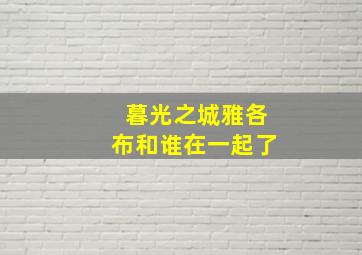 暮光之城雅各布和谁在一起了